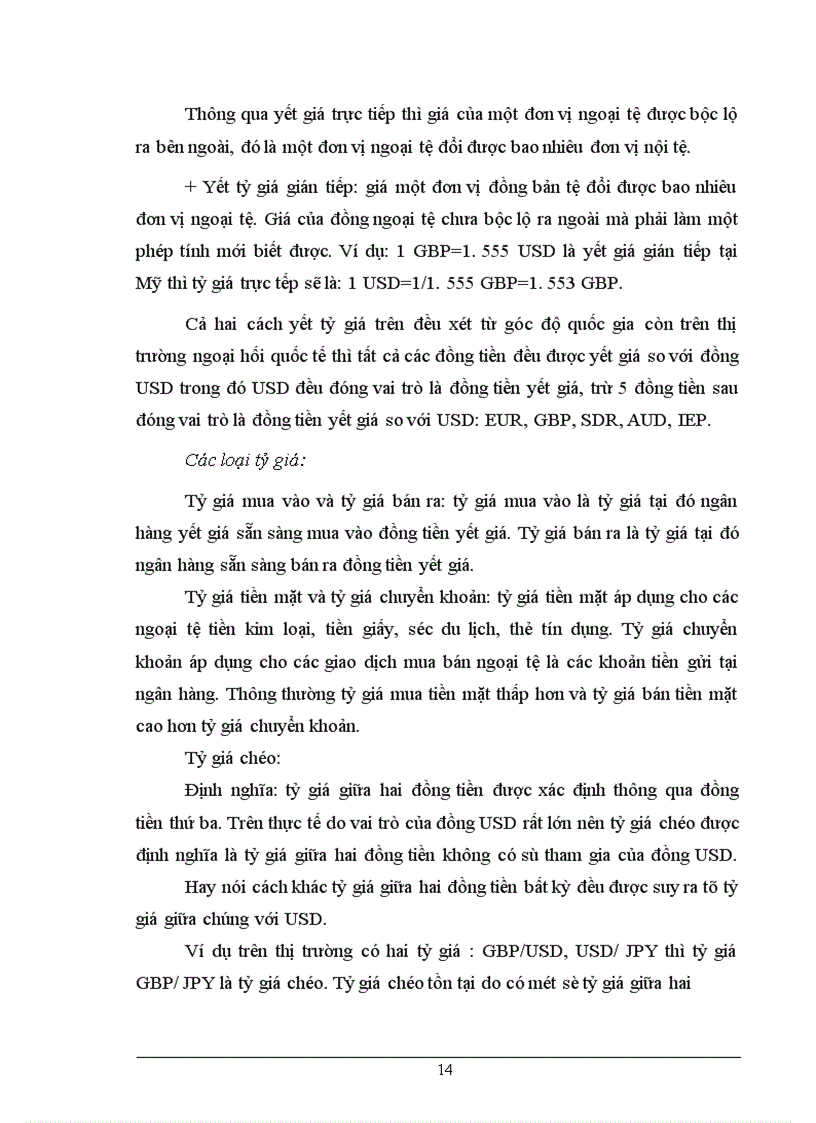 Thông qua yết giá trực tiếp thì giá của một đơn vị ngoại tệ được bộc lộ ra bên ngoài, đó là một đơn vị ngoại tệ đổi được bao nhiêu đơn vị nội tệ.

+ Yết tỷ giá gián tiếp: giá một đơn vị đồng bản tệ đổi được bao nhiêu đơn vị ngoại tệ. Giá của đồng ngoại tệ chưa bộc lộ ra ngoài mà phải làm một phép tính mới biết được. Ví dụ: 1 GBP=1. 555 USD là yết giá gián tiếp tại Mỹ thì tỷ giá trực tếp sẽ là: 1 USD=1/1. 555 GBP=1. 553 GBP.

Cả hai cách yết tỷ giá trên đều xét từ góc độ quốc gia còn trên thị trường ngoại hối quốc tế thì tất cả các đồng tiền đều được yết giá so với đồng USD trong đó USD đều đóng vai trò là đồng tiền yết giá, trừ 5 đồng tiền sau đóng vai trò là đồng tiền yết giá so với USD: EUR, GBP, SDR, AUD, IEP.

Các loại tỷ giá:

Tỷ giá mua vào và tỷ giá bán ra: tỷ giá mua vào là tỷ giá tại đó ngân hàng yết giá sẵn sàng mua vào đồng tiền yết giá. Tỷ giá bán ra là tỷ giá tại đó ngân hàng sẵn sàng bán ra đồng tiền yết giá.

Tỷ giá tiền mặt và tỷ giá chuyển khoản: tỷ giá tiền mặt áp dụng cho các ngoại tệ tiền kim loại, tiền giấy, séc du lịch, thẻ tín dụng. Tỷ giá chuyển khoản áp dụng cho các giao dịch mua bán ngoại tệ là các khoản tiền gửi tại ngân hàng. Thông thường tỷ giá mua tiền mặt thấp hơn và tỷ giá bán tiền mặt cao hơn tỷ giá chuyển khoản.

Tỷ giá chéo:

Định nghĩa: tỷ giá giữa hai đồng tiền được xác định thông qua đồng tiền thứ ba. Trên thực tế do vai trò của đồng USD rất lớn nên tỷ giá chéo được định nghĩa là tỷ giá giữa hai đồng tiền không có sù tham gia của đồng USD.

Hay nói cách khác tỷ giá giữa hai đồng tiền bất kỳ đều được suy ra tõ tỷ giá giữa chúng với USD.

Ví dụ trên thị trường có hai tỷ giá : GBP/USD, USD/ JPY thì tỷ giá GBP/ JPY là tỷ giá chéo. Tỷ giá chéo tồn tại do có mét sè tỷ giá giữa hai

14